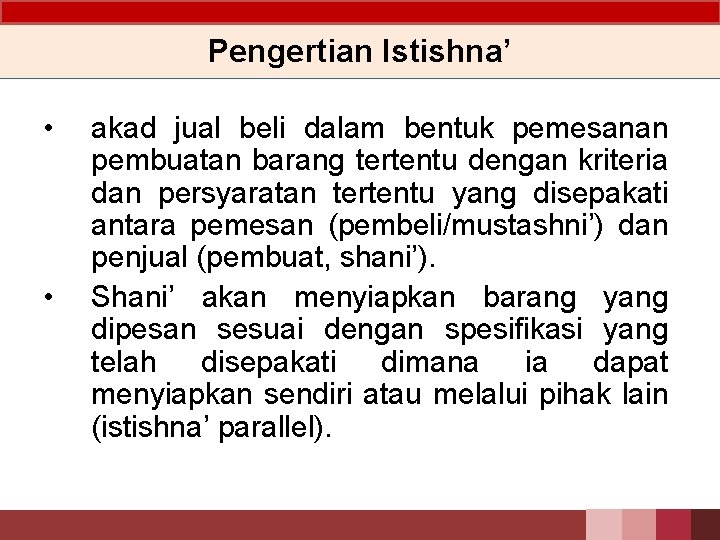 Pengertian Istishna’

• akad jual beli dalam bentuk pemesanan pembuatan barang tertentu dengan kriteria dan persyaratan tertentu yang disepakati antara pemesan (pembeli/mustashni’) dan penjual (pembuat, shani’).

• Shani’ akan menyiapkan barang yang dipesan sesuai dengan spesifikasi yang telah disepakati dimana ia dapat menyiapkan sendiri atau melalui pihak lain (istishna’ parallel).